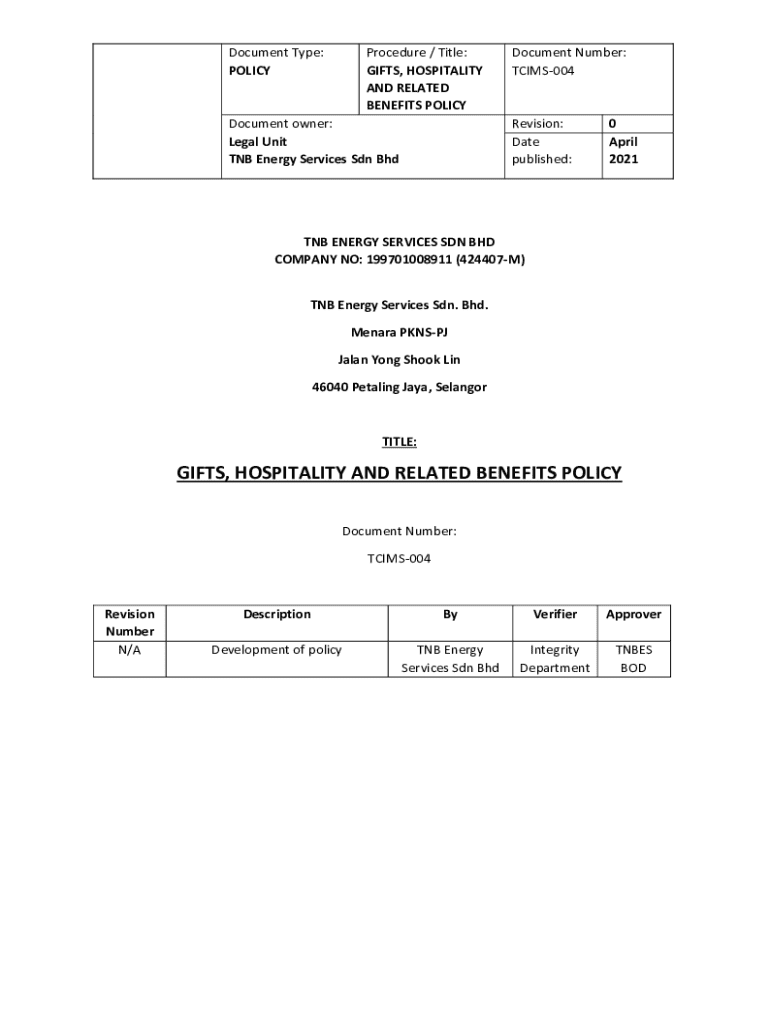 | | Document Type: POLICY | Procedure / Title: GIFTS, HOSPITALITY AND RELATED BENEFITS POLICY | Document Number: TCIMS-004 | |
|---|---|---|---|---|
| | Document owner: Legal Unit TNB Energy Services Sdn Bhd | | Revision: | 0 |
| | | | Date published: | April 2021 |

TNB ENERGY SERVICES SDN BHD
COMPANY NO: 199701008911 (424407-M)

TNB Energy Services Sdn. Bhd.

Menara PKNS-PJ

Jalan Yong Shook Lin

46040 Petaling Jaya, Selangor

TITLE:

GIFTS, HOSPITALITY AND RELATED BENEFITS POLICY

Document Number:

TCIMS-004

| Revision Number | Description | By | Verifier | Approver |
|---|---|---|---|---|
| N/A | Development of policy | TNB Energy Services Sdn Bhd | Integrity Department | TNBES BOD |